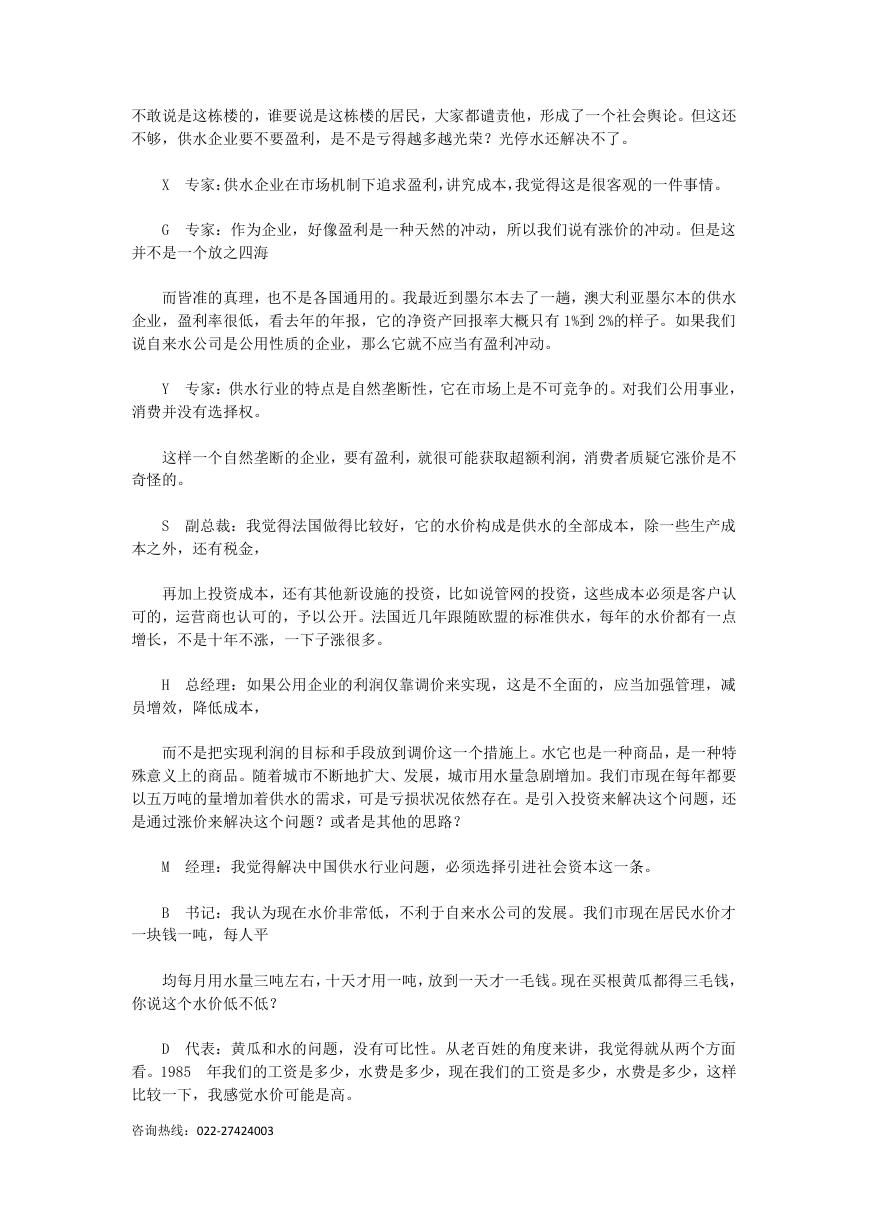 不敢说是这栋楼的，谁要说是这栋楼的居民，大家都谴责他，形成了一个社会舆论。但这还不够，供水企业要不要盈利，是不是亏得越多越光荣？光停水还解决不了。

X 专家：供水企业在市场机制下追求盈利，讲究成本，我觉得这是很客观的一件事情。

G 专家：作为企业，好像盈利是一种天然的冲动，所以我们说有涨价的冲动。但是这并不是一个放之四海

而皆准的真理，也不是各国通用的。我最近到墨尔本去了一趟，澳大利亚墨尔本的供水企业，盈利率很低，看去年的年报，它的净资产回报率大概只有 1%到 2%的样子。如果我们说自来水公司是公用性质的企业，那么它就不应当有盈利冲动。

Y 专家：供水行业的特点是自然垄断性，它在市场上是不可竞争的。对我们公用事业，消费并没有选择权。

这样一个自然垄断的企业，要有盈利，就很可能获取超额利润，消费者质疑它涨价是不奇怪的。

S 副总裁：我觉得法国做得比较好，它的水价构成是供水的全部成本，除一些生产成本之外，还有税金，

再加上投资成本，还有其他新设施的投资，比如说管网的投资，这些成本必须是客户认可的，运营商也认可的，予以公开。法国近几年跟随欧盟的标准供水，每年的水价都有一点增长，不是十年不涨，一下子涨很多。

H 总经理：如果公用企业的利润仅靠调价来实现，这是不全面的，应当加强管理，减员增效，降低成本，

而不是把实现利润的目标和手段放到调价这一个措施上。水它也是一种商品，是一种特殊意义上的商品。随着城市不断地扩大、发展，城市用水量急剧增加。我们市现在每年都要以五万吨的量增加着供水的需求，可是亏损状况依然存在。是引入投资来解决这个问题，还是通过涨价来解决这个问题？或者是其他的思路？

M 经理：我觉得解决中国供水行业问题，必须选择引进社会资本这一条。

B 书记：我认为现在水价非常低，不利于自来水公司的发展。我们市现在居民水价才一块钱一吨，每人平

均每月用水量三吨左右，十天才用一吨，放到一天才一毛钱。现在买根黄瓜都得三毛钱，你说这个水价低不低？

D 代表：黄瓜和水的问题，没有可比性。从老百姓的角度来讲，我觉得就从两个方面看。1985 年我们的工资是多少，水费是多少，现在我们的工资是多少，水费是多少，这样比较一下，我感觉水价可能是高。

咨询热线：022-27424003